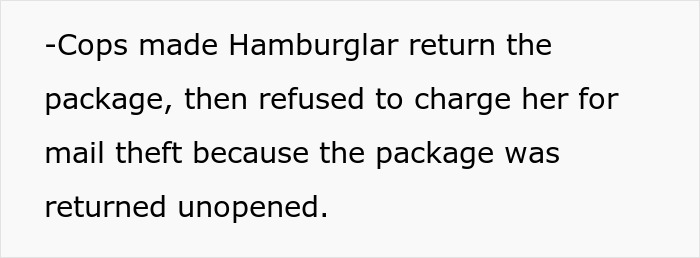 -Cops made Hamburglar return the package, then refused to charge her for mail theft because the package was returned unopened.